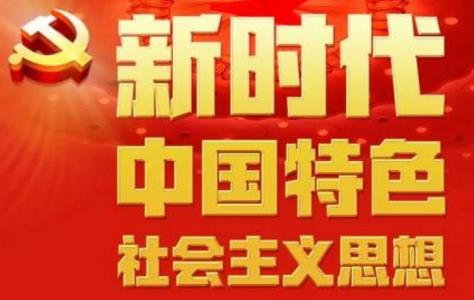 新时代
中国特色
社会主义思想